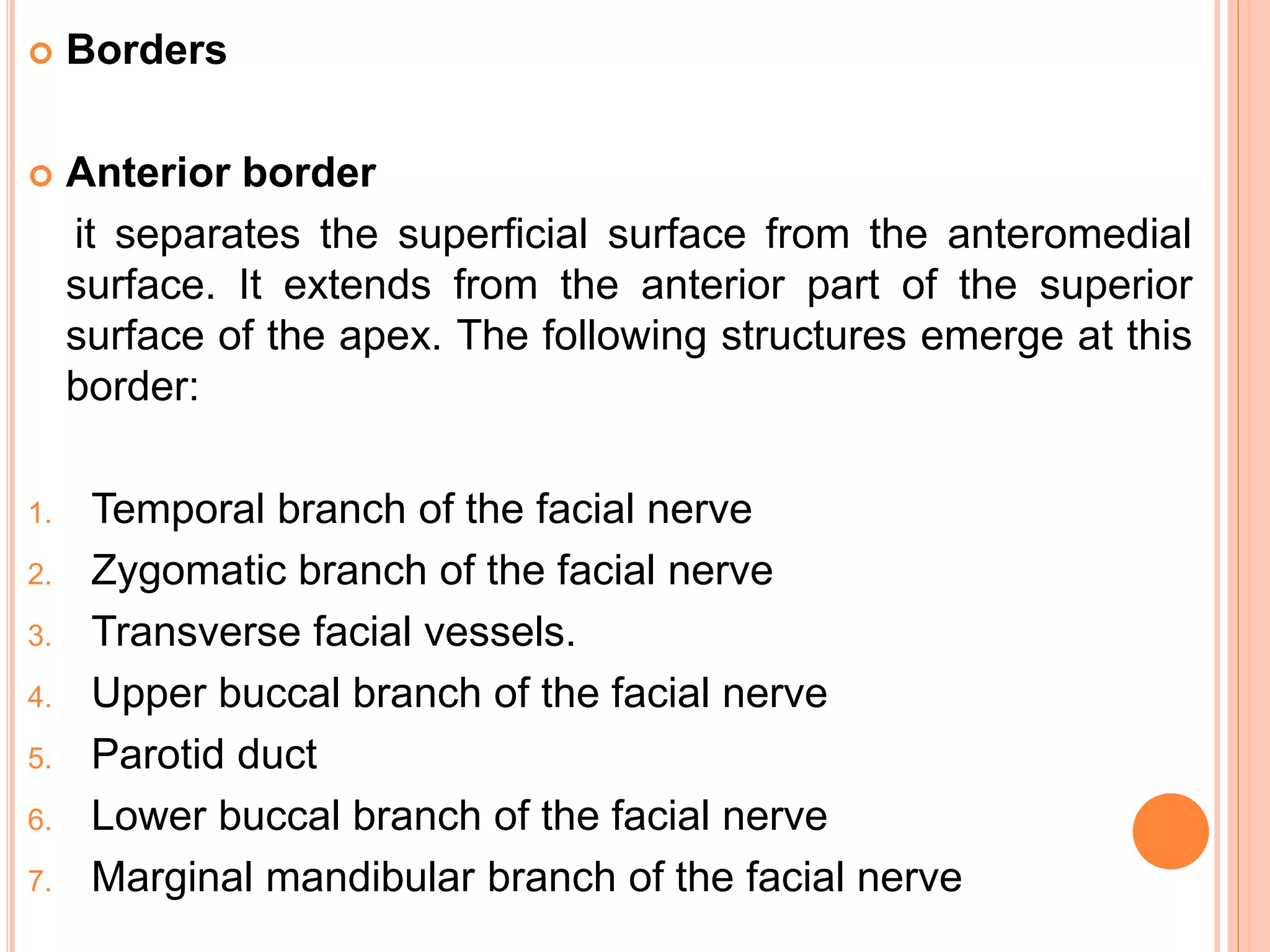 Borders

Anterior border

it separates the superficial surface from the anteromedial surface. It extends from the anterior part of the superior surface of the apex. The following structures emerge at this border:

1. Temporal branch of the facial nerve
2. Zygomatic branch of the facial nerve
3. Transverse facial vessels.
4. Upper buccal branch of the facial nerve
5. Parotid duct
6. Lower buccal branch of the facial nerve
7. Marginal mandibular branch of the facial nerve